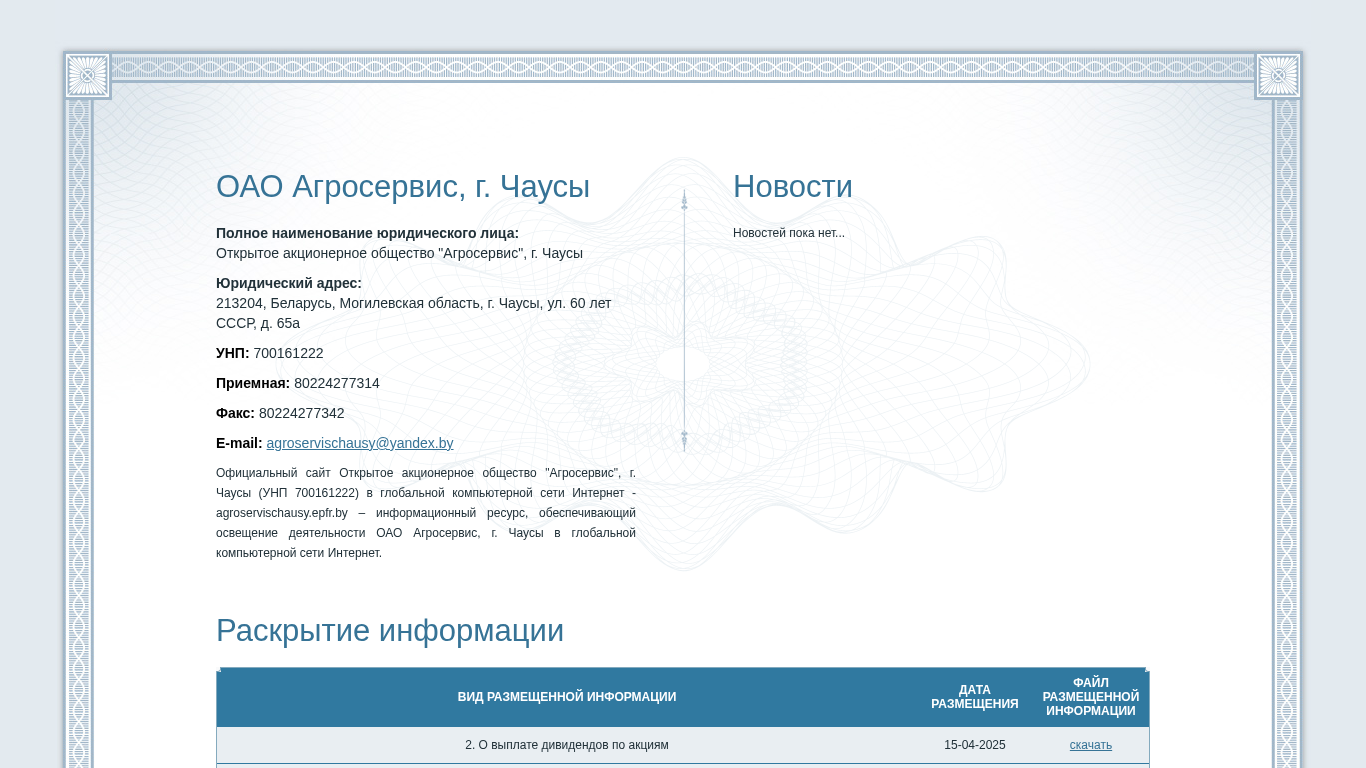 ОАО Агросервис, г. Чаусы

**Полное наименование юридического лица:**
Открытое акционерное общество "Агросервис", г. Чаусы

**Юридический адрес:**
213204, Беларусь, Могилевская область, г. Чаусы, ул. 60 лет СССР, д. 65а

**УНП:** 700161222

**Приемная:** 80224277314

**Факс:** 80224277342

**E-mail:** agroservischausy@yandex.by

Официальный сайт Открытое акционерное общество "Агросервис", г. Чаусы (УНП 700161222) в глобальной компьютерной сети Интернет - agroservischausy.epfr.by – информационный ресурс, обеспечивающий освещение деятельности ОАО Агросервис, г. Чаусы в глобальной компьютерной сети Интернет.

Новости

Новостей пока нет...

Раскрытие информации

| ВИД РАЗМЕЩЕННОЙ ИНФОРМАЦИИ | ДАТА РАЗМЕЩЕНИЯ | ФАЙЛ РАЗМЕЩЕННОЙ ИНФОРМАЦИИ |
|---|---|---|
| 2. О выплате дивидендов по акциям | 15-04-2025 | скачать |